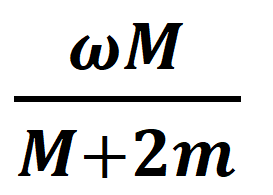 $\frac{\omega M}{M+2m}$